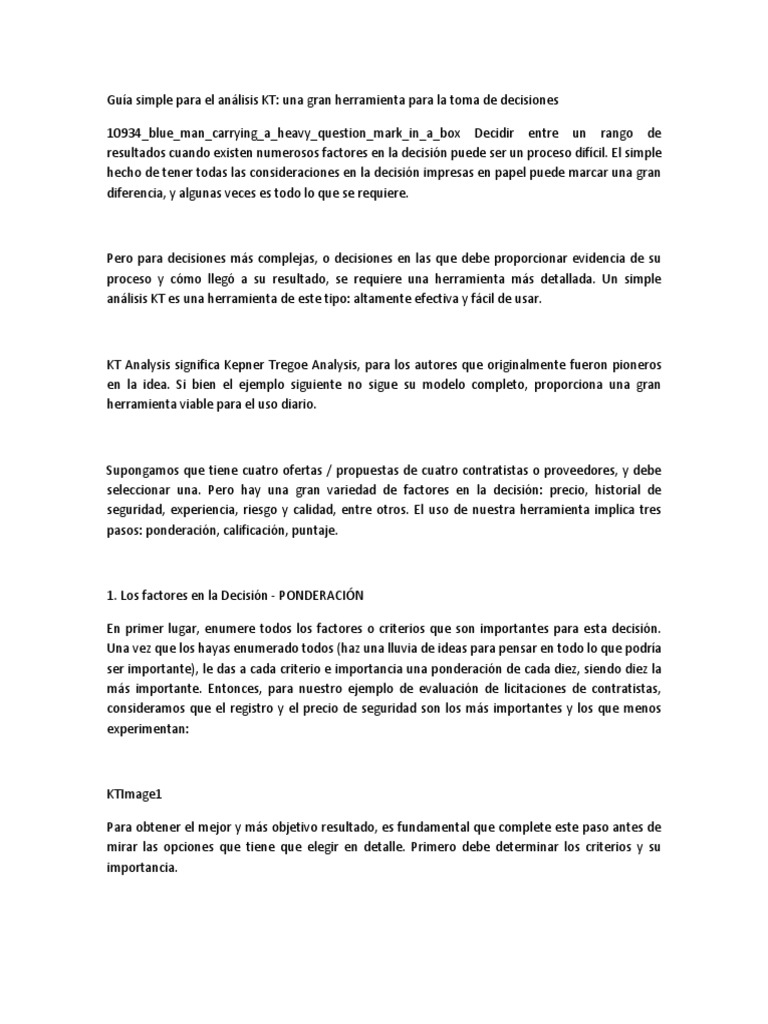 Guía simple para el análisis KT: una gran herramienta para la toma de decisiones

10934_blue_man_carrying_a_heavy_question_mark_in_a_box Decidir entre un rango de resultados cuando existen numerosos factores en la decisión puede ser un proceso difícil. El simple hecho de tener todas las consideraciones en la decisión impresas en papel puede marcar una gran diferencia, y algunas veces es todo lo que se requiere.

Pero para decisiones más complejas, o decisiones en las que debe proporcionar evidencia de su proceso y cómo llegó a su resultado, se requiere una herramienta más detallada. Un simple análisis KT es una herramienta de este tipo: altamente efectiva y fácil de usar.

KT Analysis significa Kepner Tregoe Analysis, para los autores que originalmente fueron pioneros en la idea. Si bien el ejemplo siguiente no sigue su modelo completo, proporciona una gran herramienta viable para el uso diario.

Supongamos que tiene cuatro ofertas / propuestas de cuatro contratistas o proveedores, y debe seleccionar una. Pero hay una gran variedad de factores en la decisión: precio, historial de seguridad, experiencia, riesgo y calidad, entre otros. El uso de nuestra herramienta implica tres pasos: ponderación, calificación, puntaje.

1. Los factores en la Decisión - PONDERACIÓN

En primer lugar, enumere todos los factores o criterios que son importantes para esta decisión. Una vez que los hayas enumerado todos (haz una lluvia de ideas para pensar en todo lo que podría ser importante), le das a cada criterio e importancia una ponderación de cada diez, siendo diez la más importante. Entonces, para nuestro ejemplo de evaluación de licitaciones de contratistas, consideramos que el registro y el precio de seguridad son los más importantes y los que menos experimentan:

KTImage1

Para obtener el mejor y más objetivo resultado, es fundamental que complete este paso antes de mirar las opciones que tiene que elegir en detalle. Primero debe determinar los criterios y su importancia.